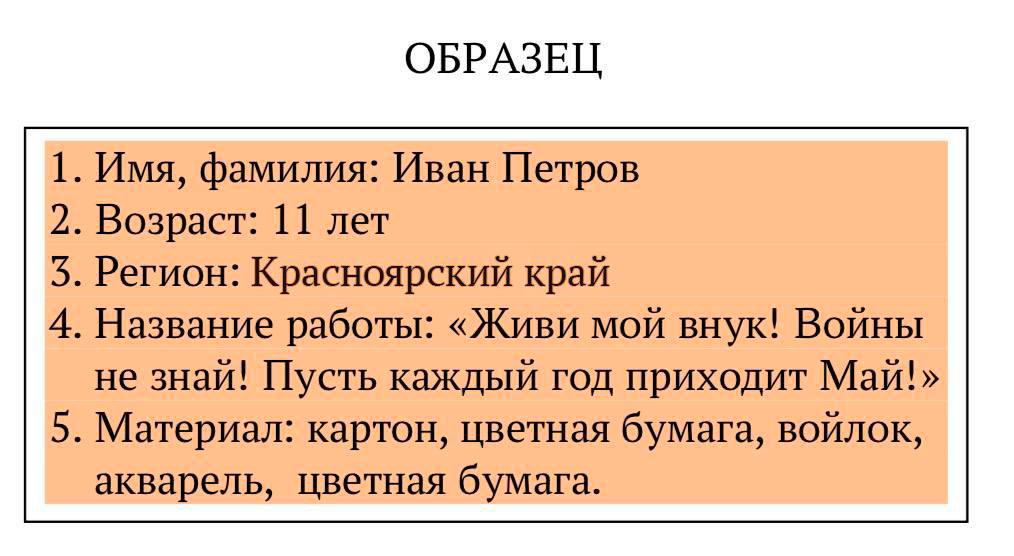 ОБРАЗЕЦ

1. Имя, фамилия: Иван Петров
2. Возраст: 11 лет
3. Регион: Красноярский край
4. Название работы: «Живи мой внук! Войны не знай! Пусть каждый год приходит Май!»
5. Материал: картон, цветная бумага, войлок, акварель, цветная бумага.